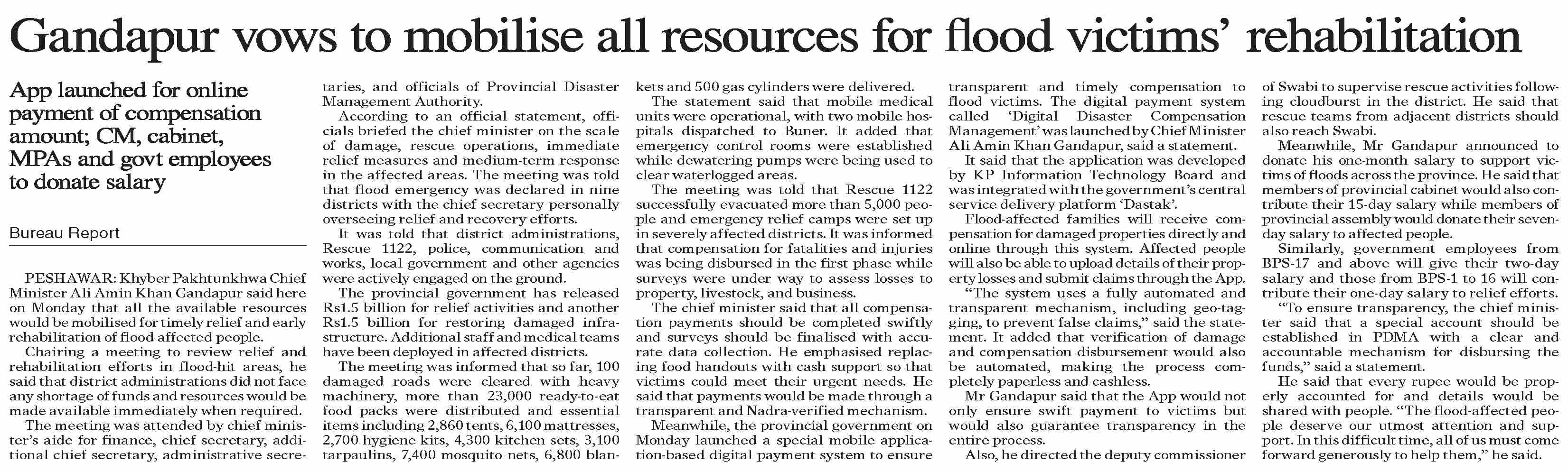 Gandapur vows to mobilise all resources for flood victims' rehabilitation

App launched for online payment of compensation amount; CM, cabinet, MPAs and govt employees to donate salary

Bureau Report

PESHAWAR: Khyber Pakhtunkhwa Chief Minister Ali Amin Khan Gandapur said here on Monday that all the available resources would be mobilised for timely relief and early rehabilitation of flood affected people.

Chairing a meeting to review relief and rehabilitation efforts in flood-hit areas, he said that district administrations did not face any shortage of funds and resources would be made available immediately when required.

The meeting was attended by chief minister's aide for finance, chief secretary, additional chief secretary, administrative secretaries, and officials of Provincial Disaster Management Authority.

According to an official statement, officials briefed the chief minister on the scale of damage, rescue operations, immediate relief measures and medium-term response in the affected areas. The meeting was told that flood emergency was declared in nine districts with the chief secretary personally overseeing relief and recovery efforts.

It was told that district administrations, Rescue 1122, police, communication and works, local government and other agencies were actively engaged on the ground.

The provincial government has released Rs1.5 billion for relief activities and another Rs1.5 billion for restoring damaged infrastructure. Additional staff and medical teams have been deployed in affected districts.

The meeting was informed that so far, 100 damaged roads were cleared with heavy machinery, more than 23,000 ready-to-eat food packs were distributed and essential items including 2,860 tents, 6,100 mattresses, 2,700 hygiene kits, 4,300 kitchen sets, 3,100 tarpaulins, 7,400 mosquito nets, 6,800 blankets and 500 gas cylinders were delivered.

The statement said that mobile medical units were operational, with two mobile hospitals dispatched to Buner. It added that emergency control rooms were established while dewatering pumps were being used to clear waterlogged areas.

The meeting was told that Rescue 1122 successfully evacuated more than 5,000 people and emergency relief camps were set up in severely affected districts. It was informed that compensation for fatalities and injuries was being disbursed in the first phase while surveys were under way to assess losses to property, livestock, and business.

The chief minister said that all compensation payments should be completed swiftly and surveys should be finalised with accurate data collection. He emphasised replacing food handouts with cash support so that victims could meet their urgent needs. He said that payments would be made through a transparent and Nadra-verified mechanism.

Meanwhile, the provincial government on Monday launched a special mobile application-based digital payment system to ensure transparent and timely compensation to flood victims. The digital payment system called 'Digital Disaster Compensation Management' was launched by Chief Minister Ali Amin Khan Gandapur, said a statement.

It said that the application was developed by KP Information Technology Board and was integrated with the government's central service delivery platform 'Dastak'.

Flood-affected families will receive compensation for damaged properties directly and online through this system. Affected people will also be able to upload details of their property losses and submit claims through the App.

"The system uses a fully automated and transparent mechanism, including geo-tagging, to prevent false claims," said the statement. It added that verification of damage and compensation disbursement would also be automated, making the process completely paperless and cashless.

Mr Gandapur said that the App would not only ensure swift payment to victims but would also guarantee transparency in the entire process.

Also, he directed the deputy commissioner of Swabi to supervise rescue activities following cloudburst in the district. He said that rescue teams from adjacent districts should also reach Swabi.

Meanwhile, Mr Gandapur announced to donate his one-month salary to support victims of floods across the province. He said that members of provincial cabinet would also contribute their 15-day salary while members of provincial assembly would donate their seven-day salary to affected people.

Similarly, government employees from BPS-17 and above will give their two-day salary and those from BPS-1 to 16 will contribute their one-day salary to relief efforts.

"To ensure transparency, the chief minister said that a special account should be established in PDMA with a clear and accountable mechanism for disbursing the funds," said a statement.

He said that every rupee would be properly accounted for and details would be shared with people. "The flood-affected people deserve our utmost attention and support. In this difficult time, all of us must come forward generously to help them," he said.